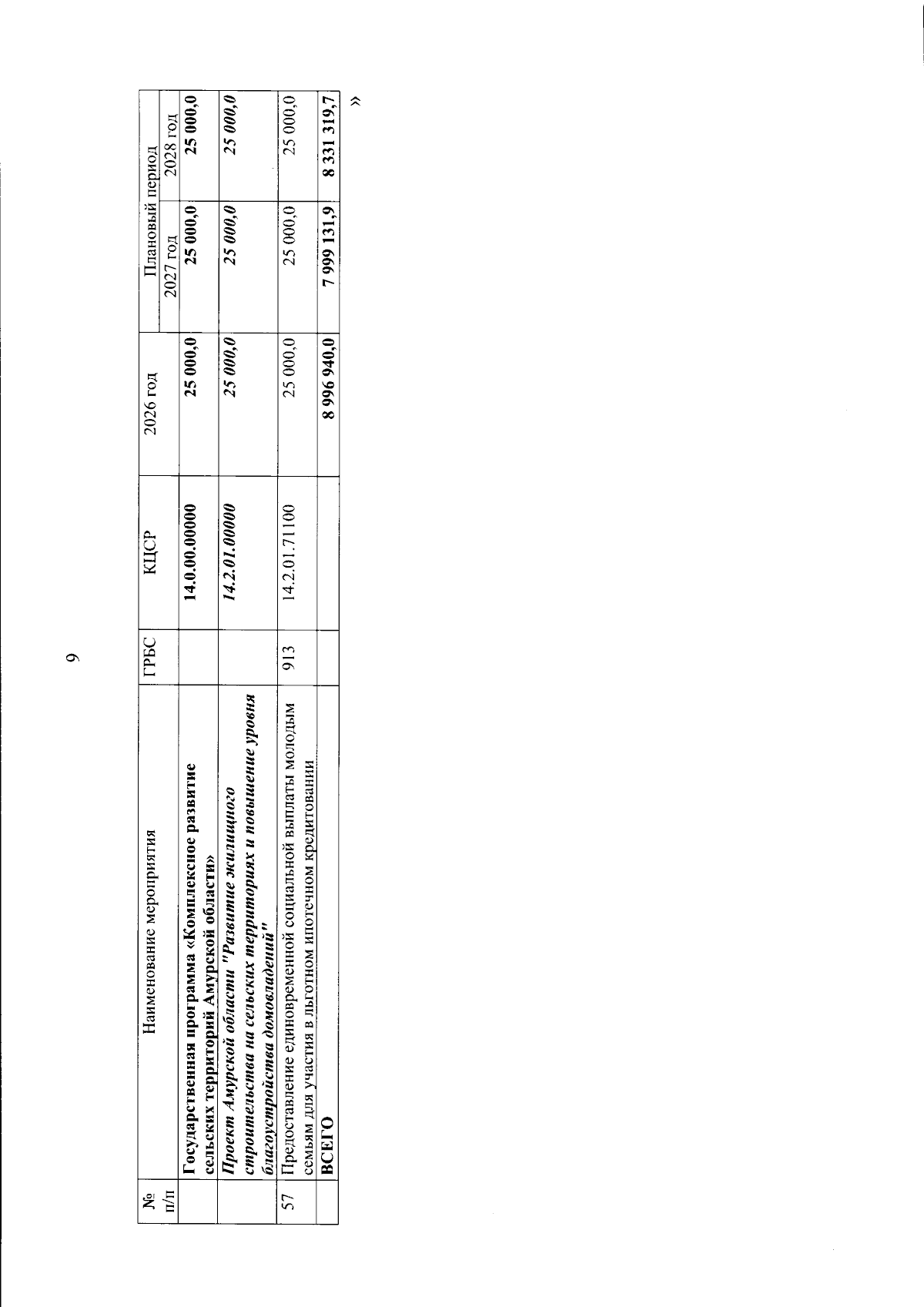 9

| № п/п | Наименование мероприятия | ГРБС | КЦСР | 2026 год | Плановый период 2027 год | Плановый период 2028 год |
|---|---|---|---|---|---|---|
| | Государственная программа «Комплексное развитие сельских территорий Амурской области» | | 14.0.00.00000 | 25 000,0 | 25 000,0 | 25 000,0 |
| | Проект Амурской области "Развитие жилищного строительства на сельских территориях и повышение уровня благоустройства домовладений" | | 14.2.01.00000 | 25 000,0 | 25 000,0 | 25 000,0 |
| 57 | Предоставление единовременной социальной выплаты молодым семьям для участия в льготном ипотечном кредитовании | 913 | 14.2.01.71100 | 25 000,0 | 25 000,0 | 25 000,0 |
| | ВСЕГО | | | 8 996 940,0 | 7 999 131,9 | 8 331 319,7 |

»